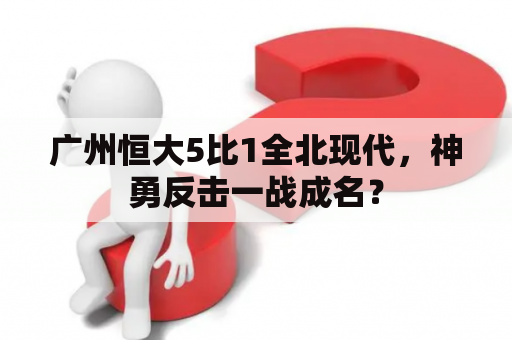 广州恒大5比1全北现代，神勇反击一战成名？